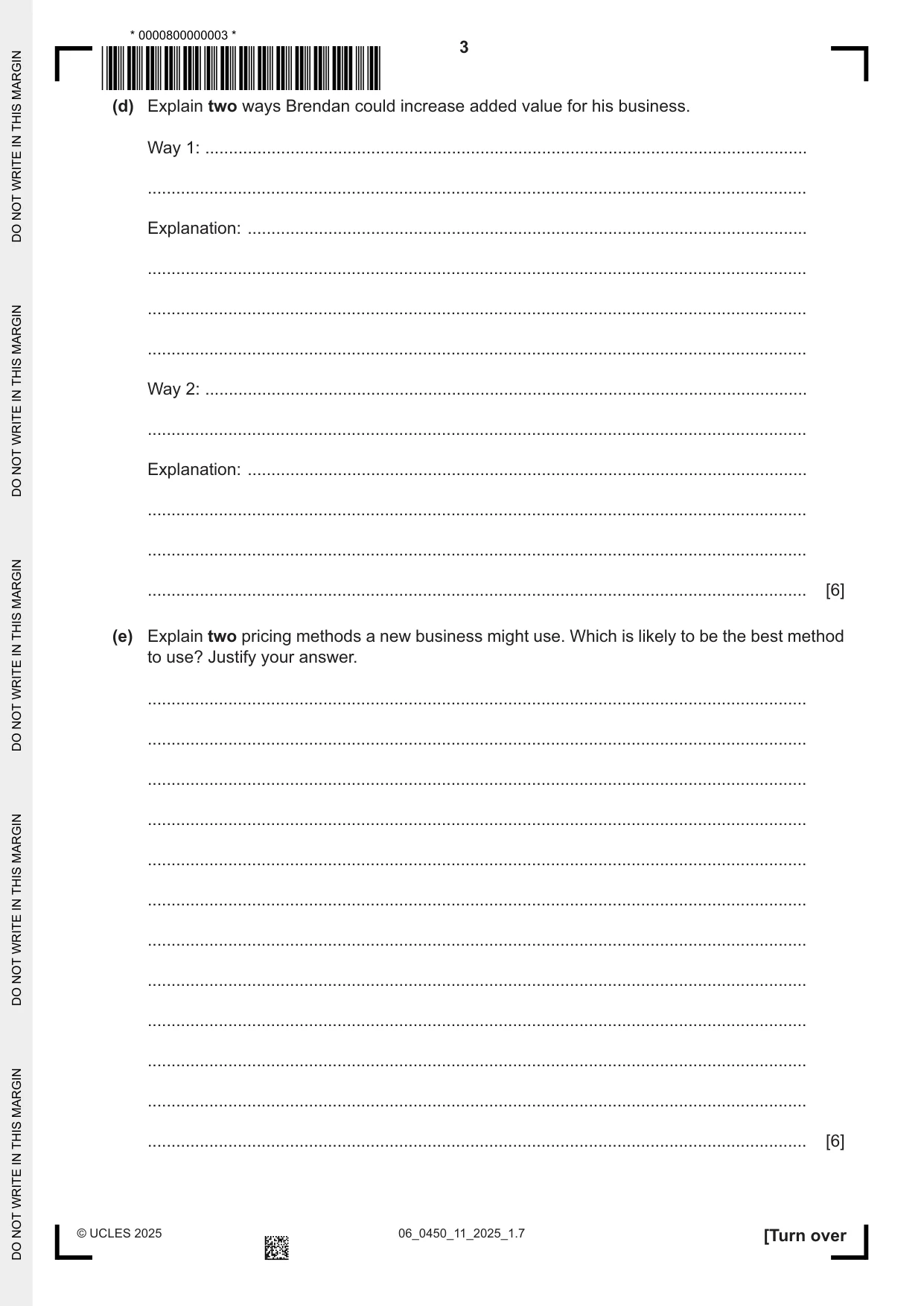 * 0000800000003 *

3

(d) Explain two ways Brendan could increase added value for his business.

Way 1: ____

____

Explanation: ____

____

____

____

Way 2: ____

____

Explanation: ____

____

____

____ [6]

(e) Explain two pricing methods a new business might use. Which is likely to be the best method to use? Justify your answer.

____

____

____

____

____

____

____

____

____

____

____

____ [6]

© UCLES 2025

06_0450_11_2025_1.7

[Turn over

DO NOT WRITE IN THIS MARGIN